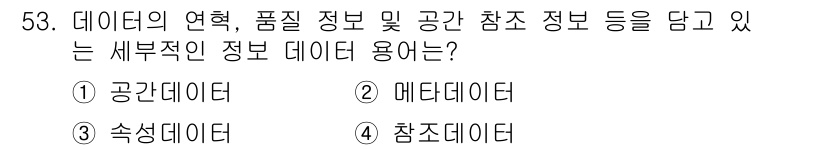 53. 데이터의 연혁, 품질 정보 및 공간 참조 정보 등을 담고 있는 세부적인 정보 데이터 용어는?

① 공간데이터
② 메타데이터
③ 속성데이터
④ 참조데이터